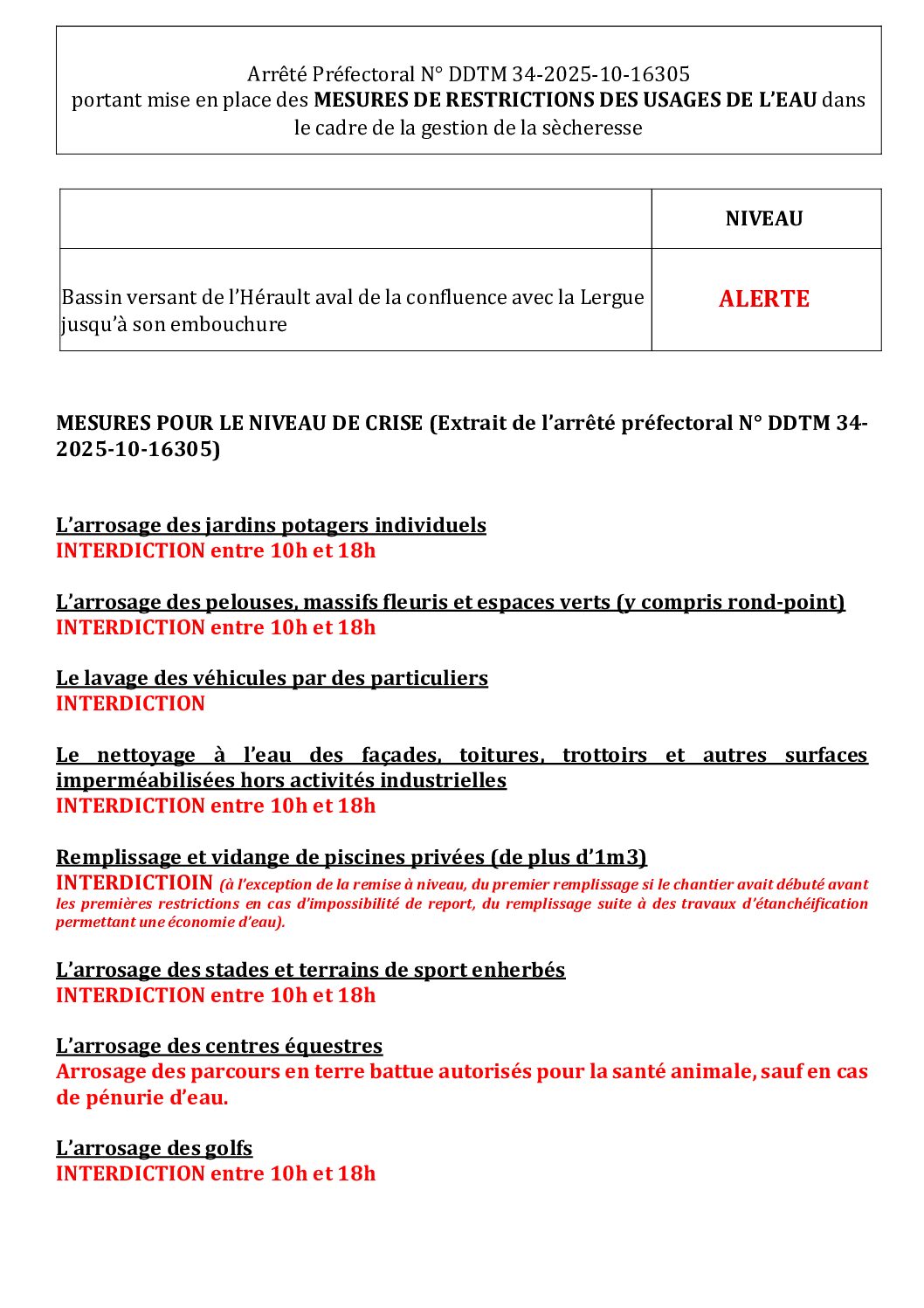 Arrêté Préfectoral N° DDTM 34-2025-10-16305
portant mise en place des MESURES DE RESTRICTIONS DES USAGES DE L'EAU dans le cadre de la gestion de la sècheresse

| | NIVEAU |
|---|---|
| Bassin versant de l'Hérault aval de la confluence avec la Lergue jusqu'à son embouchure | ALERTE |

MESURES POUR LE NIVEAU DE CRISE (Extrait de l'arrêté préfectoral N° DDTM 34-2025-10-16305)

L'arrosage des jardins potagers individuels
INTERDICTION entre 10h et 18h

L'arrosage des pelouses, massifs fleuris et espaces verts (y compris rond-point)
INTERDICTION entre 10h et 18h

Le lavage des véhicules par des particuliers
INTERDICTION

Le nettoyage à l'eau des façades, toitures, trottoirs et autres surfaces imperméabilisées hors activités industrielles
INTERDICTION entre 10h et 18h

Remplissage et vidange de piscines privées (de plus d'1m3)
INTERDICTIOIN (à l'exception de la remise à niveau, du premier remplissage si le chantier avait débuté avant les premières restrictions en cas d'impossibilité de report, du remplissage suite à des travaux d'étanchéification permettant une économie d'eau).

L'arrosage des stades et terrains de sport enherbés
INTERDICTION entre 10h et 18h

L'arrosage des centres équestres
Arrosage des parcours en terre battue autorisés pour la santé animale, sauf en cas de pénurie d'eau.

L'arrosage des golfs
INTERDICTION entre 10h et 18h